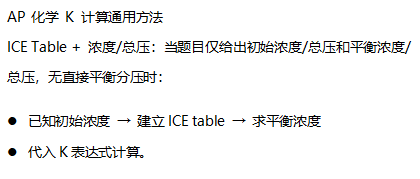 AP 化学 K 计算通用方法

ICE Table + 浓度/总压：当题目仅给出初始浓度/总压和平衡浓度/总压，无直接平衡分压时：

● 已知初始浓度 → 建立 ICE table → 求平衡浓度

● 代入 K 表达式计算。